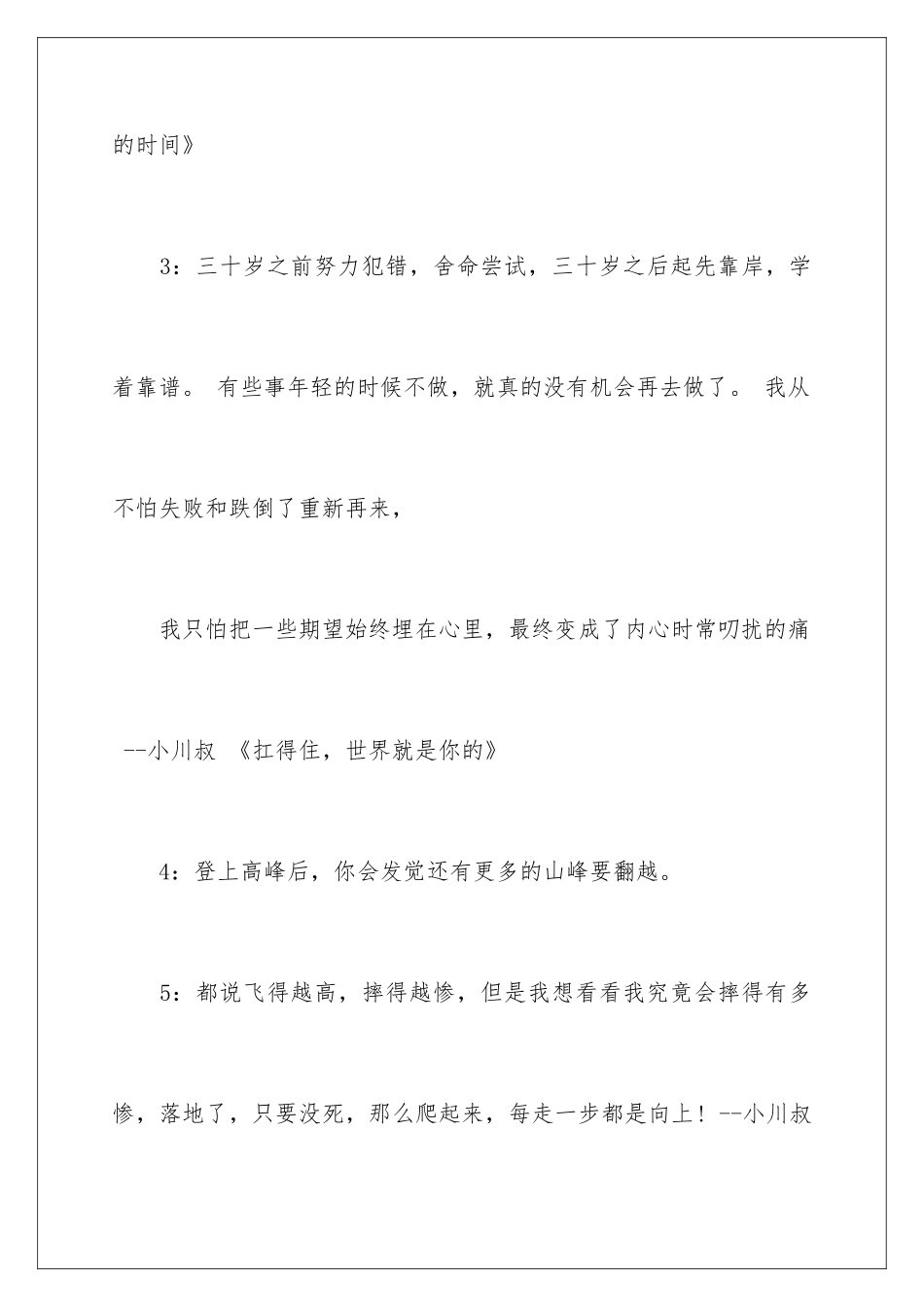 的时间》

3：三十岁之前努力犯错，舍命尝试，三十岁之后起先靠岸，学着靠谱。 有些事年轻的时候不做，就真的没有机会再去做了。 我从不怕失败和跌倒了重新再来，

我只怕把一些期望始终埋在心里，最终变成了内心时常叨扰的痛

--小川叔 《扛得住，世界就是你的》

4：登上高峰后，你会发觉还有更多的山峰要翻越。

5：都说飞得越高，摔得越惨，但是我想看看我究竟会摔得有多惨，落地了，只要没死，那么爬起来，每走一步都是向上！--小川叔